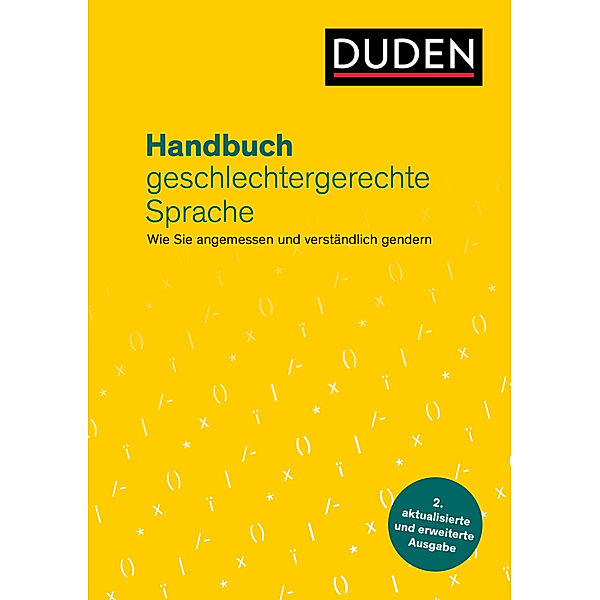 DUDEN

Handbuch
geschlechtergerechte
Sprache

Wie Sie angemessen und verständlich gendern

2.
aktualisierte
und erweiterte
Ausgabe